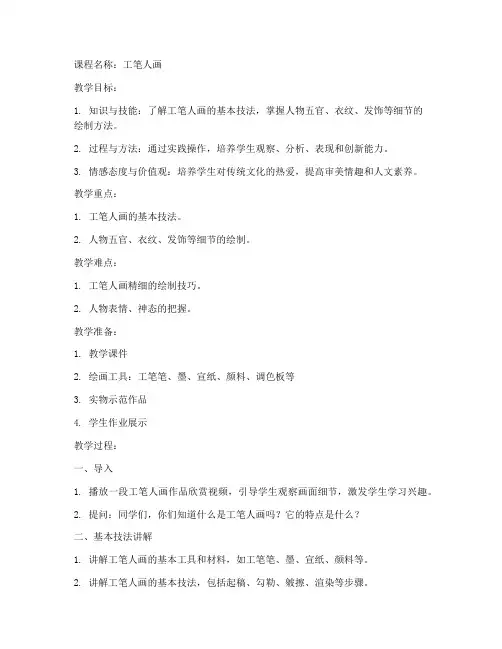 课程名称：工笔人画

教学目标：

1. 知识与技能：了解工笔人画的基本技法，掌握人物五官、衣纹、发饰等细节的绘制方法。

2. 过程与方法：通过实践操作，培养学生观察、分析、表现和创新能力。

3. 情感态度与价值观：培养学生对传统文化的热爱，提高审美情趣和人文素养。

教学重点：

1. 工笔人画的基本技法。

2. 人物五官、衣纹、发饰等细节的绘制。

教学难点：

1. 工笔人画精细的绘制技巧。

2. 人物表情、神态的把握。

教学准备：

1. 教学课件

2. 绘画工具：工笔笔、墨、宣纸、颜料、调色板等

3. 实物示范作品

4. 学生作业展示

教学过程：

一、导入

1. 播放一段工笔人画作品欣赏视频，引导学生观察画面细节，激发学生学习兴趣。

2. 提问：同学们，你们知道什么是工笔人画吗？它的特点是什么？

二、基本技法讲解

1. 讲解工笔人画的基本工具和材料，如工笔笔、墨、宣纸、颜料等。

2. 讲解工笔人画的基本技法，包括起稿、勾勒、皴擦、渲染等步骤。